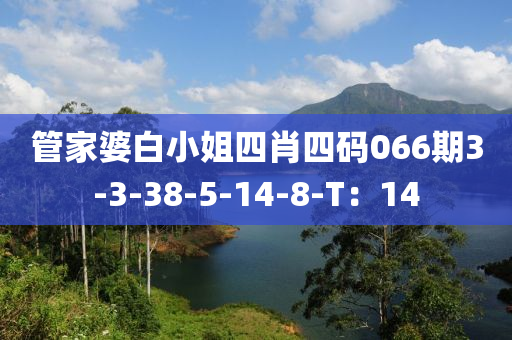 管家婆白小姐四肖四码066期3-3-38-5-14-8-T：14